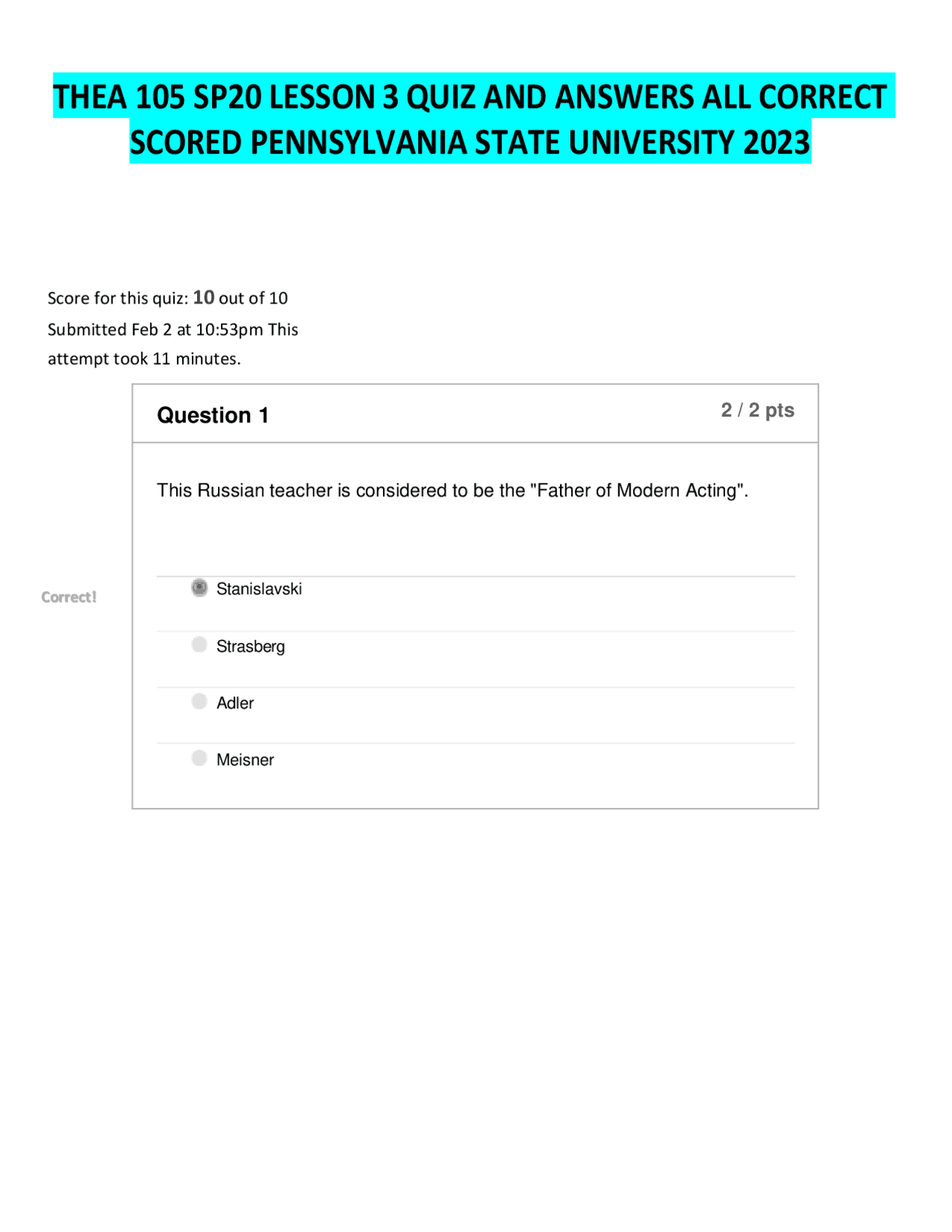 THEA 105 SP20 LESSON 3 QUIZ AND ANSWERS ALL CORRECT SCORED PENNSYLVANIA STATE UNIVERSITY 2023

Score for this quiz: 10 out of 10
Submitted Feb 2 at 10:53pm This attempt took 11 minutes.

Question 1

2 / 2 pts

This Russian teacher is considered to be the "Father of Modern Acting".

Correct!

Stanislavski

Strasberg

Adler

Meisner